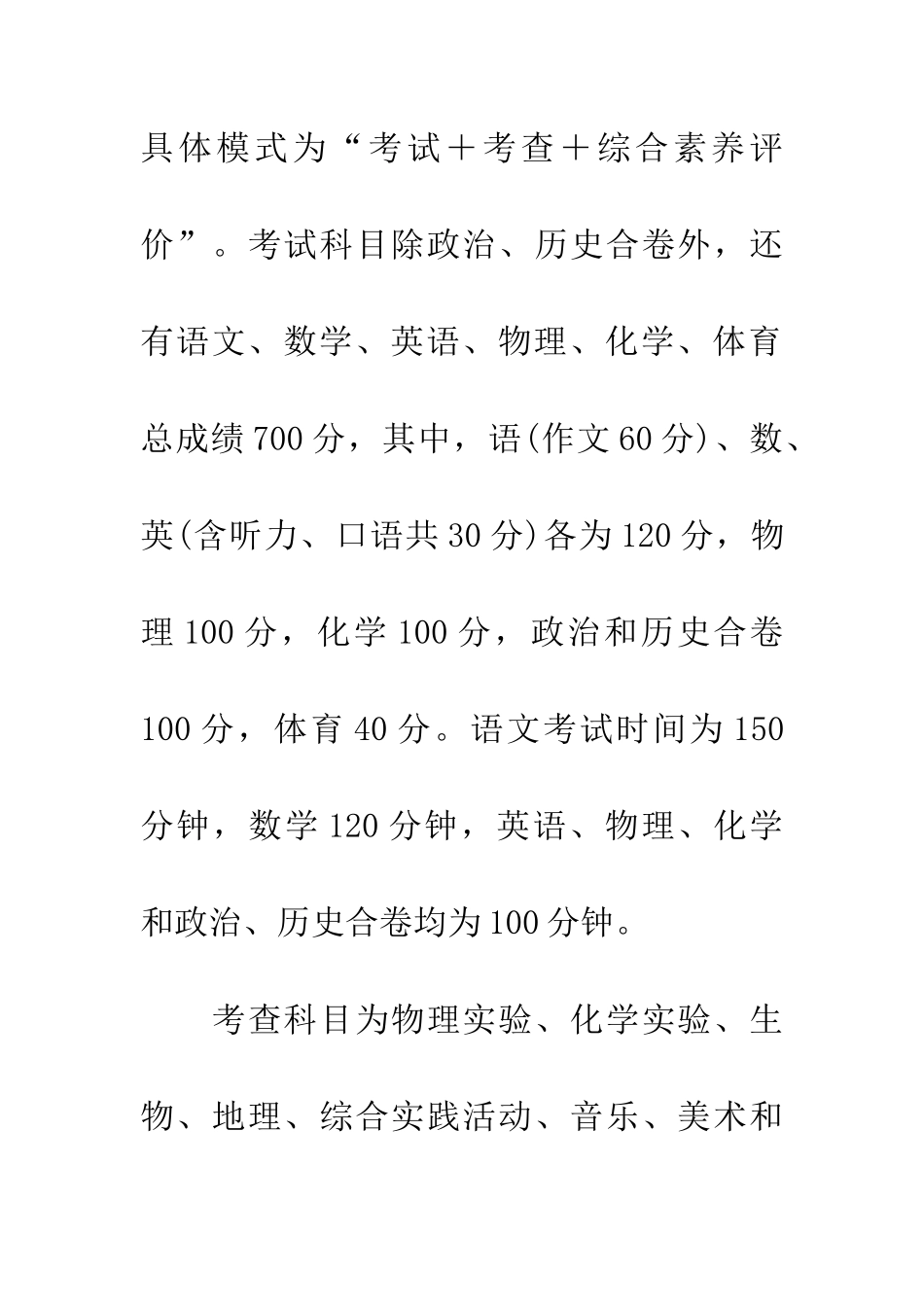 具体模式为“考试＋考查＋综合素养评价”。考试科目除政治、历史合卷外，还有语文、数学、英语、物理、化学、体育总成绩700分，其中，语(作文60分)、数、英(含听力、口语共30分)各为120分，物理100分，化学100分，政治和历史合卷100分，体育40分。语文考试时间为150分钟，数学120分钟，英语、物理、化学和政治、历史合卷均为100分钟。

考查科目为物理实验、化学实验、生物、地理、综合实践活动、音乐、美术和